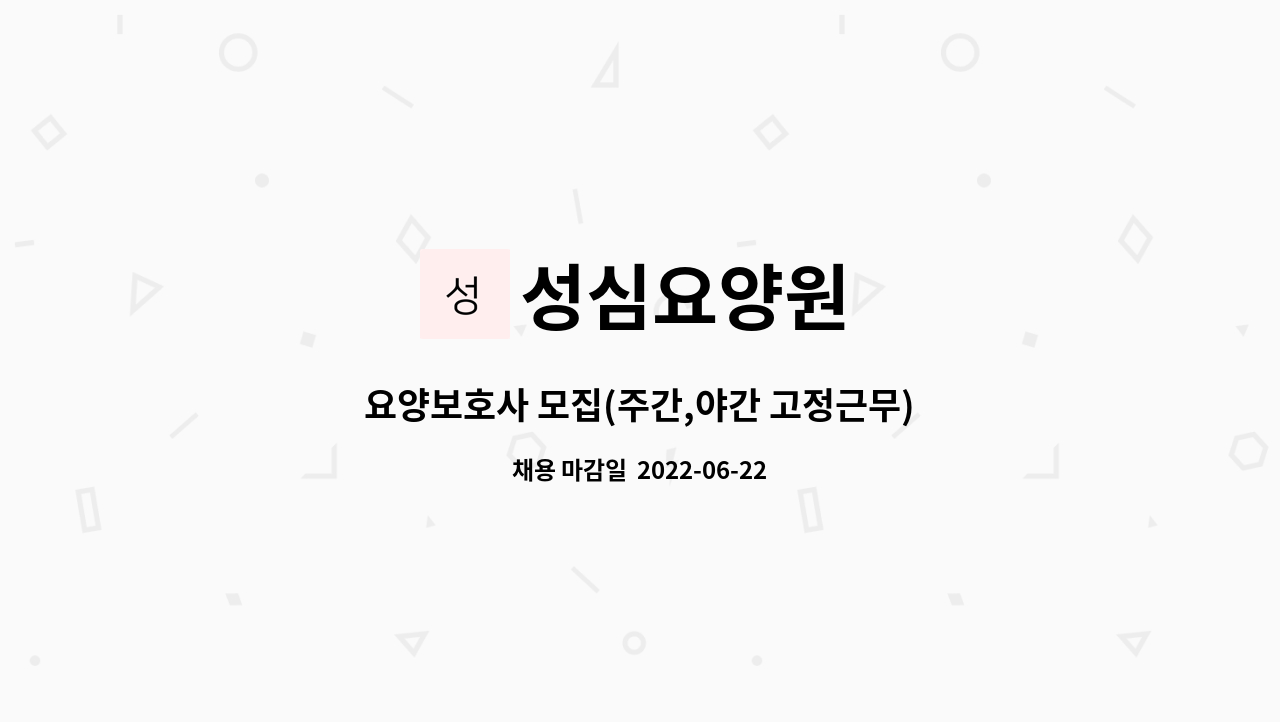 성 성심요양원

요양보호사 모집(주간,야간 고정근무)

채용 마감일 2022-06-22